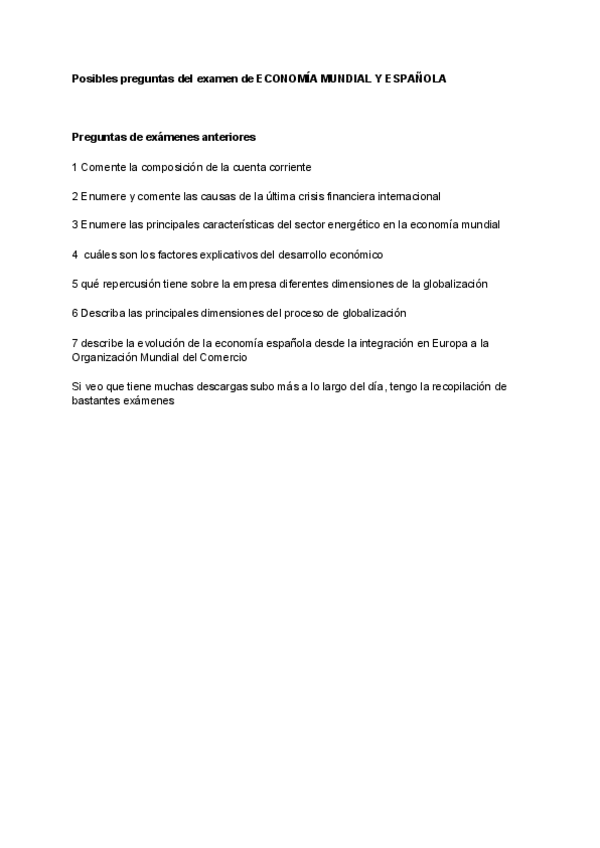 Posibles preguntas del examen de ECONOMÍA MUNDIAL Y ESPAÑOLA

Preguntas de exámenes anteriores

1 Comente la composición de la cuenta corriente

2 Enumere y comente las causas de la última crisis financiera internacional

3 Enumere las principales características del sector energético en la economía mundial

4 cuáles son los factores explicativos del desarrollo económico

5 qué repercusión tiene sobre la empresa diferentes dimensiones de la globalización

6 Describa las principales dimensiones del proceso de globalización

7 describe la evolución de la economía española desde la integración en Europa a la Organización Mundial del Comercio

Si veo que tiene muchas descargas subo más a lo largo del día, tengo la recopilación de bastantes exámenes